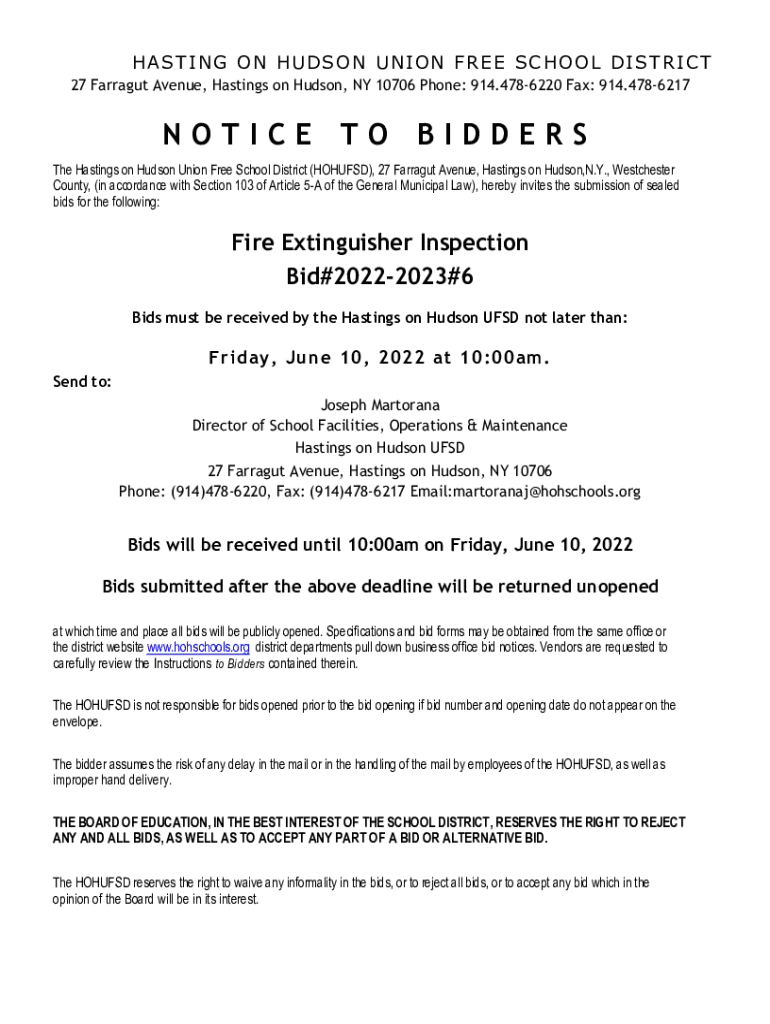 HASTING ON HUDSON UNION FREE SCHOOL DISTRICT
27 Farragut Avenue, Hastings on Hudson, NY 10706 Phone: 914.478-6220 Fax: 914.478-6217

NOTICE TO BIDDERS

The Hastings on Hudson Union Free School District (HOHUFSD), 27 Farragut Avenue, Hastings on Hudson,N.Y., Westchester County, (in accordance with Section 103 of Article 5-A of the General Municipal Law), hereby invites the submission of sealed bids for the following:

Fire Extinguisher Inspection
Bid#2022-2023#6

Bids must be received by the Hastings on Hudson UFSD not later than:

Friday, June 10, 2022 at 10:00am.

Send to:

Joseph Martorana
Director of School Facilities, Operations & Maintenance
Hastings on Hudson UFSD
27 Farragut Avenue, Hastings on Hudson, NY 10706
Phone: (914)478-6220, Fax: (914)478-6217 Email:martoranaj@hohschools.org

Bids will be received until 10:00am on Friday, June 10, 2022

Bids submitted after the above deadline will be returned unopened

at which time and place all bids will be publicly opened. Specifications and bid forms may be obtained from the same office or the district website www.hohschools.org district departments pull down business office bid notices. Vendors are requested to carefully review the Instructions to Bidders contained therein.

The HOHUFSD is not responsible for bids opened prior to the bid opening if bid number and opening date do not appear on the envelope.

The bidder assumes the risk of any delay in the mail or in the handling of the mail by employees of the HOHUFSD, as well as improper hand delivery.

THE BOARD OF EDUCATION, IN THE BEST INTEREST OF THE SCHOOL DISTRICT, RESERVES THE RIGHT TO REJECT ANY AND ALL BIDS, AS WELL AS TO ACCEPT ANY PART OF A BID OR ALTERNATIVE BID.

The HOHUFSD reserves the right to waive any informality in the bids, or to reject all bids, or to accept any bid which in the opinion of the Board will be in its interest.